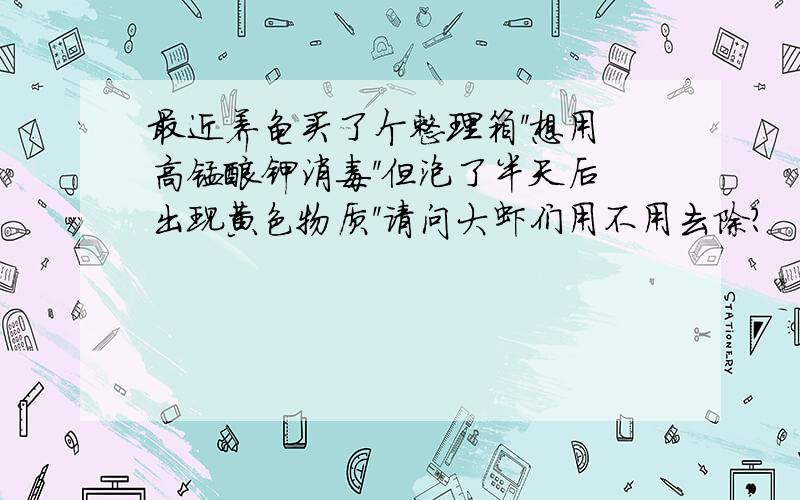 最近养龟买了个整理箱"想用高锰酸钾消毒"但泡了半天后出现黄色物质"请问大虾们用不用去除?

STATIONERY